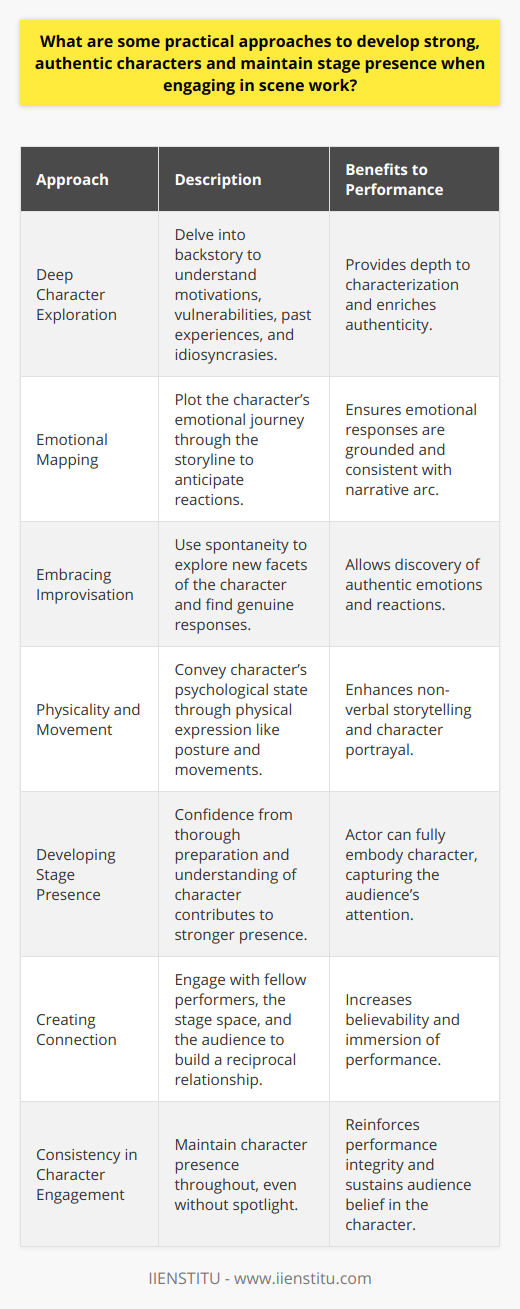 What are some practical approaches to develop strong, authentic characters and maintain stage presence when engaging in scene work?

| Approach | Description | Benefits to Performance |
|---|---|---|
| Deep Character Exploration | Delve into backstory to understand motivations, vulnerabilities, past experiences, and idiosyncrasies. | Provides depth to characterization and enriches authenticity. |
| Emotional Mapping | Plot the character's emotional journey through the storyline to anticipate reactions. | Ensures emotional responses are grounded and consistent with narrative arc. |
| Embracing Improvisation | Use spontaneity to explore new facets of the character and find genuine responses. | Allows discovery of authentic emotions and reactions. |
| Physicality and Movement | Convey character's psychological state through physical expression like posture and movements. | Enhances non-verbal storytelling and character portrayal. |
| Developing Stage Presence | Confidence from thorough preparation and understanding of character contributes to stronger presence. | Actor can fully embody character, capturing the audience's attention. |
| Creating Connection | Engage with fellow performers, the stage space, and the audience to build a reciprocal relationship. | Increases believability and immersion of performance. |
| Consistency in Character Engagement | Maintain character presence throughout, even without spotlight. | Reinforces performance integrity and sustains audience belief in the character. |

IIENSTITU - www.iienstitu.com